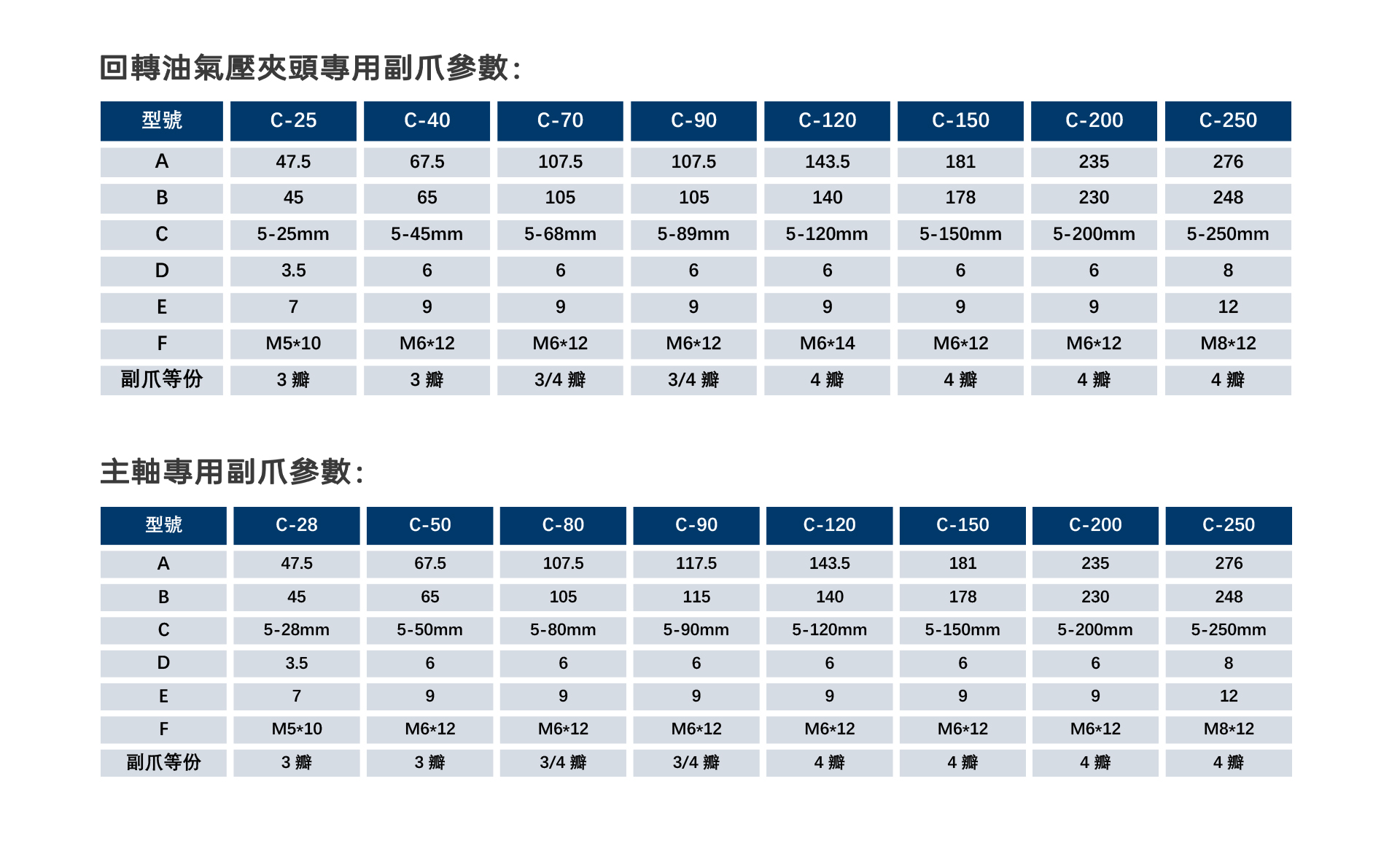 回轉油氣壓夾頭專用副爪參數:

| 型號 | C-25 | C-40 | C-70 | C-90 | C-120 | C-150 | C-200 | C-250 |
|---|---|---|---|---|---|---|---|---|
| A | 47.5 | 67.5 | 107.5 | 107.5 | 143.5 | 181 | 235 | 276 |
| B | 45 | 65 | 105 | 105 | 140 | 178 | 230 | 248 |
| C | 5-25mm | 5-45mm | 5-68mm | 5-89mm | 5-120mm | 5-150mm | 5-200mm | 5-250mm |
| D | 3.5 | 6 | 6 | 6 | 6 | 6 | 6 | 8 |
| E | 7 | 9 | 9 | 9 | 9 | 9 | 9 | 12 |
| F | M5*10 | M6*12 | M6*12 | M6*12 | M6*14 | M6*12 | M6*12 | M8*12 |
| 副爪等份 | 3 瓣 | 3 瓣 | 3/4 瓣 | 3/4 瓣 | 4 瓣 | 4 瓣 | 4 瓣 | 4 瓣 |

主軸專用副爪參數:

| 型號 | C-28 | C-50 | C-80 | C-90 | C-120 | C-150 | C-200 | C-250 |
|---|---|---|---|---|---|---|---|---|
| A | 47.5 | 67.5 | 107.5 | 117.5 | 143.5 | 181 | 235 | 276 |
| B | 45 | 65 | 105 | 115 | 140 | 178 | 230 | 248 |
| C | 5-28mm | 5-50mm | 5-80mm | 5-90mm | 5-120mm | 5-150mm | 5-200mm | 5-250mm |
| D | 3.5 | 6 | 6 | 6 | 6 | 6 | 6 | 8 |
| E | 7 | 9 | 9 | 9 | 9 | 9 | 9 | 12 |
| F | M5*10 | M6*12 | M6*12 | M6*12 | M6*12 | M6*12 | M6*12 | M8*12 |
| 副爪等份 | 3 瓣 | 3 瓣 | 3/4 瓣 | 3/4 瓣 | 4 瓣 | 4 瓣 | 4 瓣 | 4 瓣 |